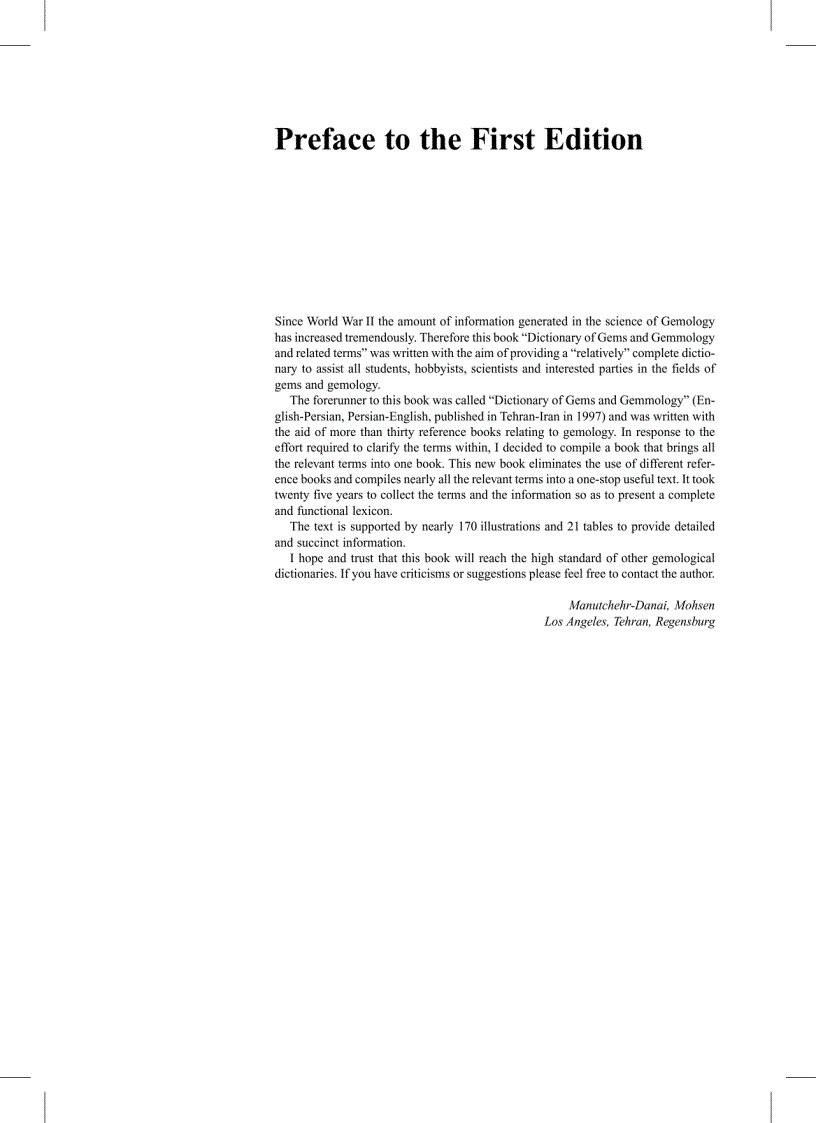 Preface to the First Edition

Since World War II the amount of information generated in the science of Gemology has increased tremendously. Therefore this book “Dictionary of Gems and Gemmology and related terms” was written with the aim of providing a “relatively” complete dictionary to assist all students, hobbyists, scientists and interested parties in the fields of gems and gemology.

The forerunner to this book was called “Dictionary of Gems and Gemmology” (English-Persian, Persian-English, published in Tehran-Iran in 1997) and was written with the aid of more than thirty reference books relating to gemology. In response to the effort required to clarify the terms within, I decided to compile a book that brings all the relevant terms into one book. This new book eliminates the use of different reference books and compiles nearly all the relevant terms into a one-stop useful text. It took twenty five years to collect the terms and the information so as to present a complete and functional lexicon.

The text is supported by nearly 170 illustrations and 21 tables to provide detailed and succinct information.

I hope and trust that this book will reach the high standard of other gemological dictionaries. If you have criticisms or suggestions please feel free to contact the author.

Manutchehr-Danai, Mohsen
Los Angeles, Tehran, Regensburg